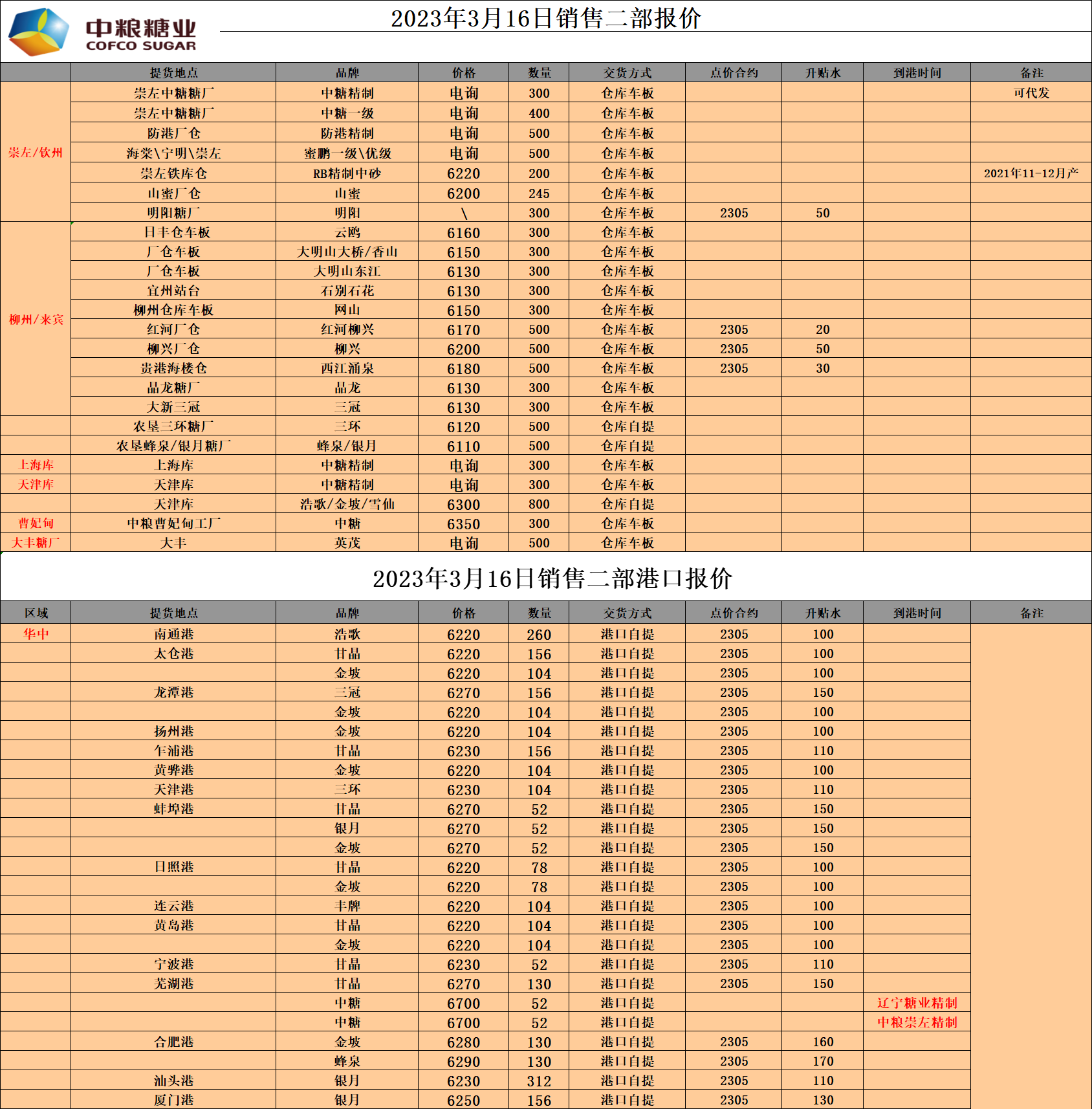 中粮糖业
COFCO SUGAR

2023年3月16日销售二部报价

| | 提货地点 | 品牌 | 价格 | 数量 | 交货方式 | 点价合约 | 升贴水 | 到港时间 | 备注 |
|---|---|---|---|---|---|---|---|---|---|
| 崇左/钦州 | 崇左中糖糖厂 | 中糖精制 | 电询 | 300 | 仓库车板 | | | | 可代发 |
| | 崇左中糖糖厂 | 中糖一级 | 电询 | 400 | 仓库车板 | | | | |
| | 防港厂仓 | 防港精制 | 电询 | 500 | 仓库车板 | | | | |
| | 海棠\宁明\崇左 | 蜜鹏一级\优级 | 电询 | 500 | 仓库车板 | | | | |
| | 崇左铁库仓 | RB精制中砂 | 6220 | 200 | 仓库车板 | | | | 2021年11-12月产 |
| | 山蜜厂仓 | 山蜜 | 6200 | 245 | 仓库车板 | | | | |
| | 明阳糖厂 | 明阳 | \ | 300 | 仓库车板 | 2305 | 50 | | |
| 柳州/来宾 | 日丰仓车板 | 云鸥 | 6160 | 300 | 仓库车板 | | | | |
| | 厂仓车板 | 大明山大桥/香山 | 6150 | 300 | 仓库车板 | | | | |
| | 厂仓车板 | 大明山东江 | 6130 | 300 | 仓库车板 | | | | |
| | 宜州站台 | 石别石花 | 6130 | 300 | 仓库车板 | | | | |
| | 柳州仓库车板 | 网山 | 6150 | 300 | 仓库车板 | | | | |
| | 红河厂仓 | 红河柳兴 | 6170 | 500 | 仓库车板 | 2305 | 20 | | |
| | 柳兴厂仓 | 柳兴 | 6200 | 500 | 仓库车板 | 2305 | 50 | | |
| | 贵港海楼仓 | 西江涌泉 | 6180 | 500 | 仓库车板 | 2305 | 30 | | |
| | 晶龙糖厂 | 晶龙 | 6130 | 300 | 仓库车板 | | | | |
| | 大新三冠 | 三冠 | 6130 | 300 | 仓库车板 | | | | |
| | 农垦三环糖厂 | 三环 | 6120 | 500 | 仓库自提 | | | | |
| | 农垦蜂泉/银月糖厂 | 蜂泉/银月 | 6110 | 500 | 仓库自提 | | | | |
| 上海库 | 上海库 | 中糖精制 | 电询 | 300 | 仓库车板 | | | | |
| 天津库 | 天津库 | 中糖精制 | 电询 | 300 | 仓库车板 | | | | |
| | 天津库 | 浩歌/金坡/雪仙 | 6300 | 800 | 仓库自提 | | | | |
| 曹妃甸 | 中粮曹妃甸工厂 | 中糖 | 6350 | 300 | 仓库车板 | | | | |
| 大丰糖厂 | 大丰 | 英茂 | 电询 | 500 | 仓库车板 | | | | |

2023年3月16日销售二部港口报价

| 区域 | 提货地点 | 品牌 | 价格 | 数量 | 交货方式 | 点价合约 | 升贴水 | 到港时间 | 备注 |
|---|---|---|---|---|---|---|---|---|---|
| 华中 | 南通港 | 浩歌 | 6220 | 260 | 港口自提 | 2305 | 100 | | |
| | 太仓港 | 甘晶 | 6220 | 156 | 港口自提 | 2305 | 100 | | |
| | | 金坡 | 6220 | 104 | 港口自提 | 2305 | 100 | | |
| | 龙潭港 | 三冠 | 6270 | 156 | 港口自提 | 2305 | 150 | | |
| | | 金坡 | 6220 | 104 | 港口自提 | 2305 | 100 | | |
| | 扬州港 | 金坡 | 6220 | 104 | 港口自提 | 2305 | 100 | | |
| | 乍浦港 | 甘晶 | 6230 | 156 | 港口自提 | 2305 | 110 | | |
| | 黄骅港 | 金坡 | 6220 | 104 | 港口自提 | 2305 | 100 | | |
| | 天津港 | 三环 | 6230 | 104 | 港口自提 | 2305 | 110 | | |
| | 蚌埠港 | 甘晶 | 6270 | 52 | 港口自提 | 2305 | 150 | | |
| | | 银月 | 6270 | 52 | 港口自提 | 2305 | 150 | | |
| | | 金坡 | 6270 | 52 | 港口自提 | 2305 | 150 | | |
| | 日照港 | 甘晶 | 6220 | 78 | 港口自提 | 2305 | 100 | | |
| | | 金坡 | 6220 | 78 | 港口自提 | 2305 | 100 | | |
| | 连云港 | 丰牌 | 6220 | 104 | 港口自提 | 2305 | 100 | | |
| | 黄岛港 | 甘晶 | 6220 | 104 | 港口自提 | 2305 | 100 | | |
| | | 金坡 | 6220 | 104 | 港口自提 | 2305 | 100 | | |
| | 宁波港 | 甘晶 | 6230 | 52 | 港口自提 | 2305 | 110 | | |
| | 芜湖港 | 甘晶 | 6270 | 130 | 港口自提 | 2305 | 150 | | |
| | | 中糖 | 6700 | 52 | 港口自提 | | | 辽宁糖业精制 | |
| | | 中糖 | 6700 | 52 | 港口自提 | | | 中粮崇左精制 | |
| | 合肥港 | 金坡 | 6280 | 130 | 港口自提 | 2305 | 160 | | |
| | | 蜂泉 | 6290 | 130 | 港口自提 | 2305 | 170 | | |
| | 汕头港 | 银月 | 6230 | 312 | 港口自提 | 2305 | 110 | | |
| | 厦门港 | 银月 | 6250 | 156 | 港口自提 | 2305 | 130 | | |